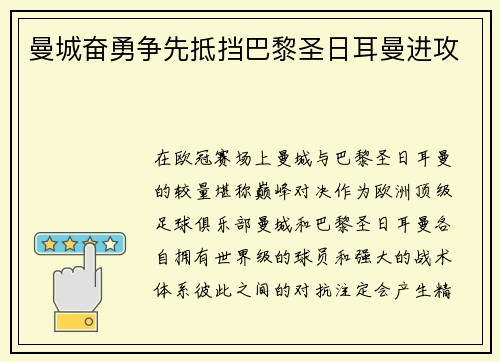 曼城奋勇争先抵挡巴黎圣日耳曼进攻

在欧冠赛场上曼城与巴黎圣日耳曼的较量堪称巅峰对决作为欧洲顶级足球俱乐部曼城和巴黎圣日耳曼各自拥有世界级的球员和强大的战术体系彼此之间的对抗注定会产生精